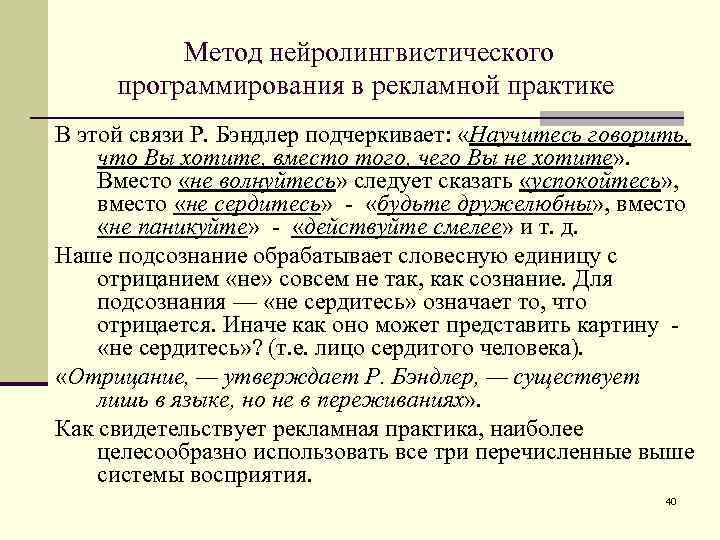 Метод нейролингвистического программирования в рекламной практике

В этой связи Р. Бэндлер подчеркивает: «Научитесь говорить, что Вы хотите, вместо того, чего Вы не хотите». Вместо «не волнуйтесь» следует сказать «успокойтесь», вместо «не сердитесь» - «будьте дружелюбны», вместо «не паникуйте» - «действуйте смелее» и т. д.

Наше подсознание обрабатывает словесную единицу с отрицанием «не» совсем не так, как сознание. Для подсознания — «не сердитесь» означает то, что отрицается. Иначе как оно может представить картину - «не сердитесь»? (т.е. лицо сердитого человека).

«Отрицание, — утверждает Р. Бэндлер, — существует лишь в языке, но не в переживаниях».

Как свидетельствует рекламная практика, наиболее целесообразно использовать все три перечисленные выше системы восприятия.

40